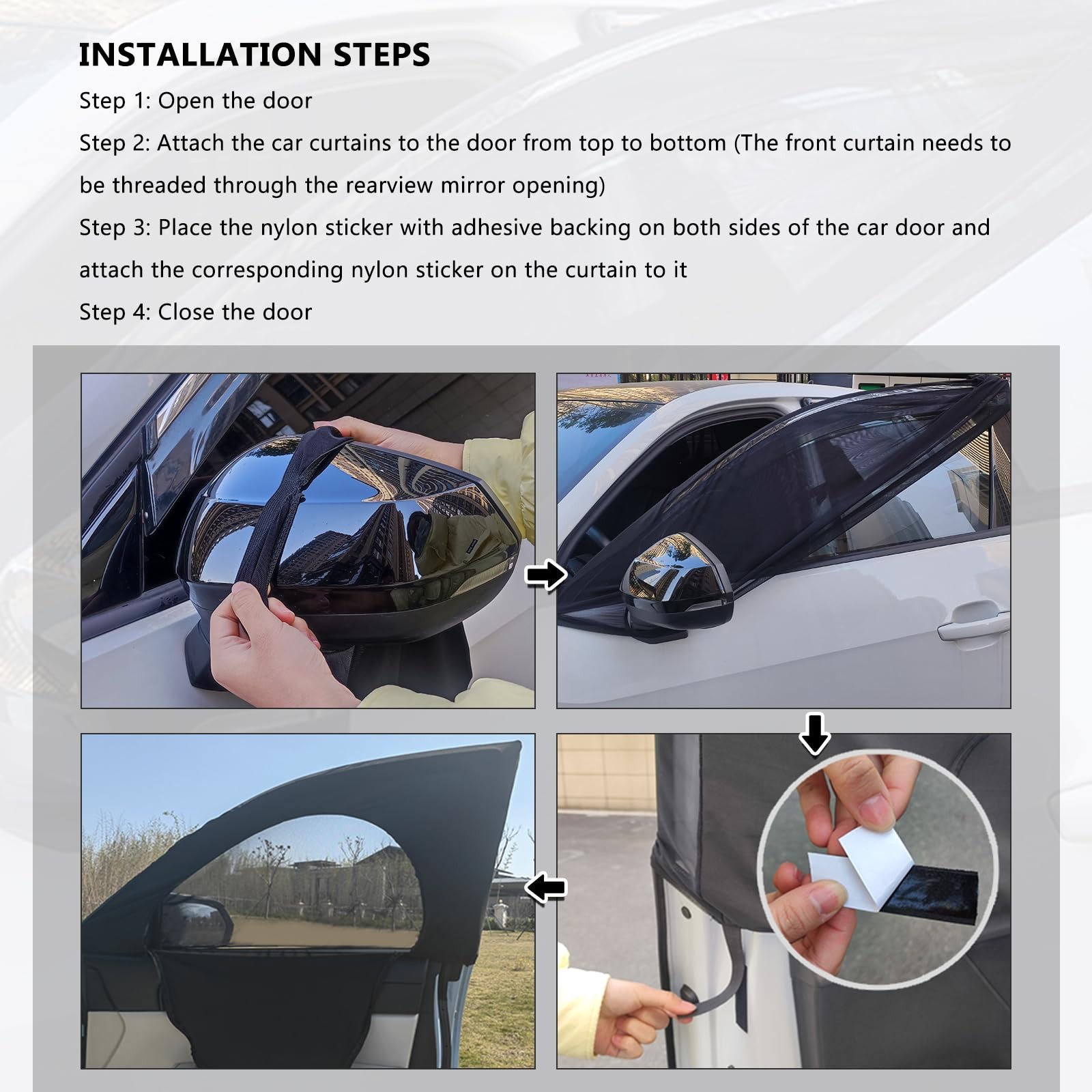 INSTALLATION STEPS

Step 1: Open the door

Step 2: Attach the car curtains to the door from top to bottom (The front curtain needs to be threaded through the rearview mirror opening)

Step 3: Place the nylon sticker with adhesive backing on both sides of the car door and attach the corresponding nylon sticker on the curtain to it

Step 4: Close the door